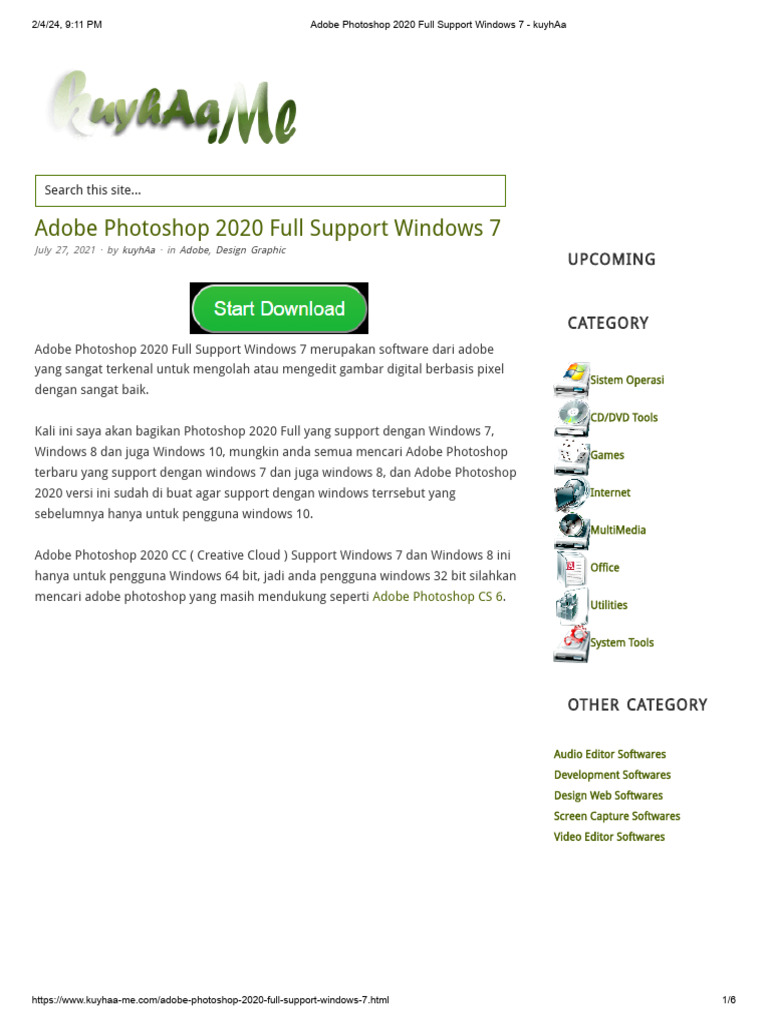 2/4/24, 9:11 PM Adobe Photoshop 2020 Full Support Windows 7 - kuyhAa

kuyhAa.Me

Search this site...

Adobe Photoshop 2020 Full Support Windows 7

July 27, 2021 · by kuyhAa · in Adobe, Design Graphic

Start Download

Adobe Photoshop 2020 Full Support Windows 7 merupakan software dari adobe yang sangat terkenal untuk mengolah atau mengedit gambar digital berbasis pixel dengan sangat baik.

Kali ini saya akan bagikan Photoshop 2020 Full yang support dengan Windows 7, Windows 8 dan juga Windows 10, mungkin anda semua mencari Adobe Photoshop terbaru yang support dengan windows 7 dan juga windows 8, dan Adobe Photoshop 2020 versi ini sudah di buat agar support dengan windows terrsebut yang sebelumnya hanya untuk pengguna windows 10.

Adobe Photoshop 2020 CC ( Creative Cloud ) Support Windows 7 dan Windows 8 ini hanya untuk pengguna Windows 64 bit, jadi anda pengguna windows 32 bit silahkan mencari adobe photoshop yang masih mendukung seperti Adobe Photoshop CS 6.

UPCOMING

CATEGORY

Sistem Operasi
CD/DVD Tools
Games
Internet
MultiMedia
Office
Utilities
System Tools

OTHER CATEGORY

Audio Editor Softwares
Development Softwares
Design Web Softwares
Screen Capture Softwares
Video Editor Softwares

https://www.kuyhaa-me.com/adobe-photoshop-2020-full-support-windows-7.html 1/6